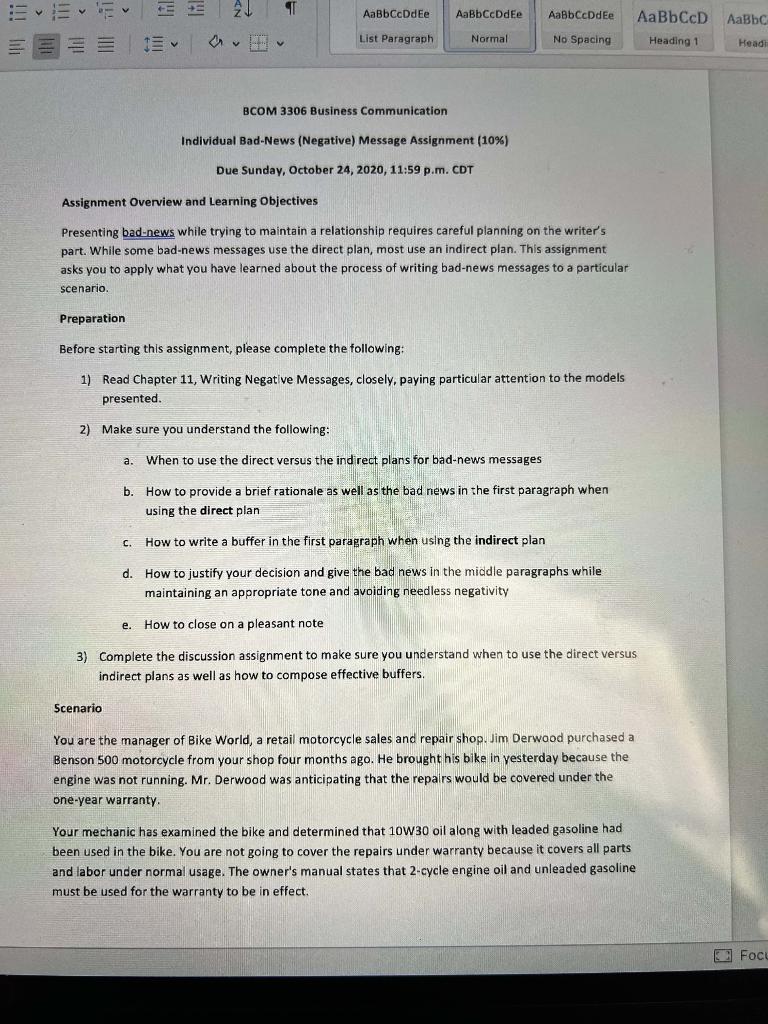 AaBbCcDdEe List Paragraph
AaBbCcDdEe Normal
AaBbCcDdEe No Spacing
AaBbCcD Heading 1
AaBbC Headi

BCOM 3306 Business Communication

Individual Bad-News (Negative) Message Assignment (10%)

Due Sunday, October 24, 2020, 11:59 p.m. CDT

Assignment Overview and Learning Objectives

Presenting bad-news while trying to maintain a relationship requires careful planning on the writer's part. While some bad-news messages use the direct plan, most use an indirect plan. This assignment asks you to apply what you have learned about the process of writing bad-news messages to a particular scenario.

Preparation

Before starting this assignment, please complete the following:

1) Read Chapter 11, Writing Negative Messages, closely, paying particular attention to the models presented.

2) Make sure you understand the following:

a. When to use the direct versus the indirect plans for bad-news messages

b. How to provide a brief rationale as well as the bad news in the first paragraph when using the direct plan

c. How to write a buffer in the first paragraph when using the indirect plan

d. How to justify your decision and give the bad news in the middle paragraphs while maintaining an appropriate tone and avoiding needless negativity

e. How to close on a pleasant note

3) Complete the discussion assignment to make sure you understand when to use the direct versus indirect plans as well as how to compose effective buffers.

Scenario

You are the manager of Bike World, a retail motorcycle sales and repair shop. Jim Derwood purchased a Benson 500 motorcycle from your shop four months ago. He brought his bike in yesterday because the engine was not running. Mr. Derwood was anticipating that the repairs would be covered under the one-year warranty.

Your mechanic has examined the bike and determined that 10W30 oil along with leaded gasoline had been used in the bike. You are not going to cover the repairs under warranty because it covers all parts and labor under normal usage. The owner's manual states that 2-cycle engine oil and unleaded gasoline must be used for the warranty to be in effect.

Focu